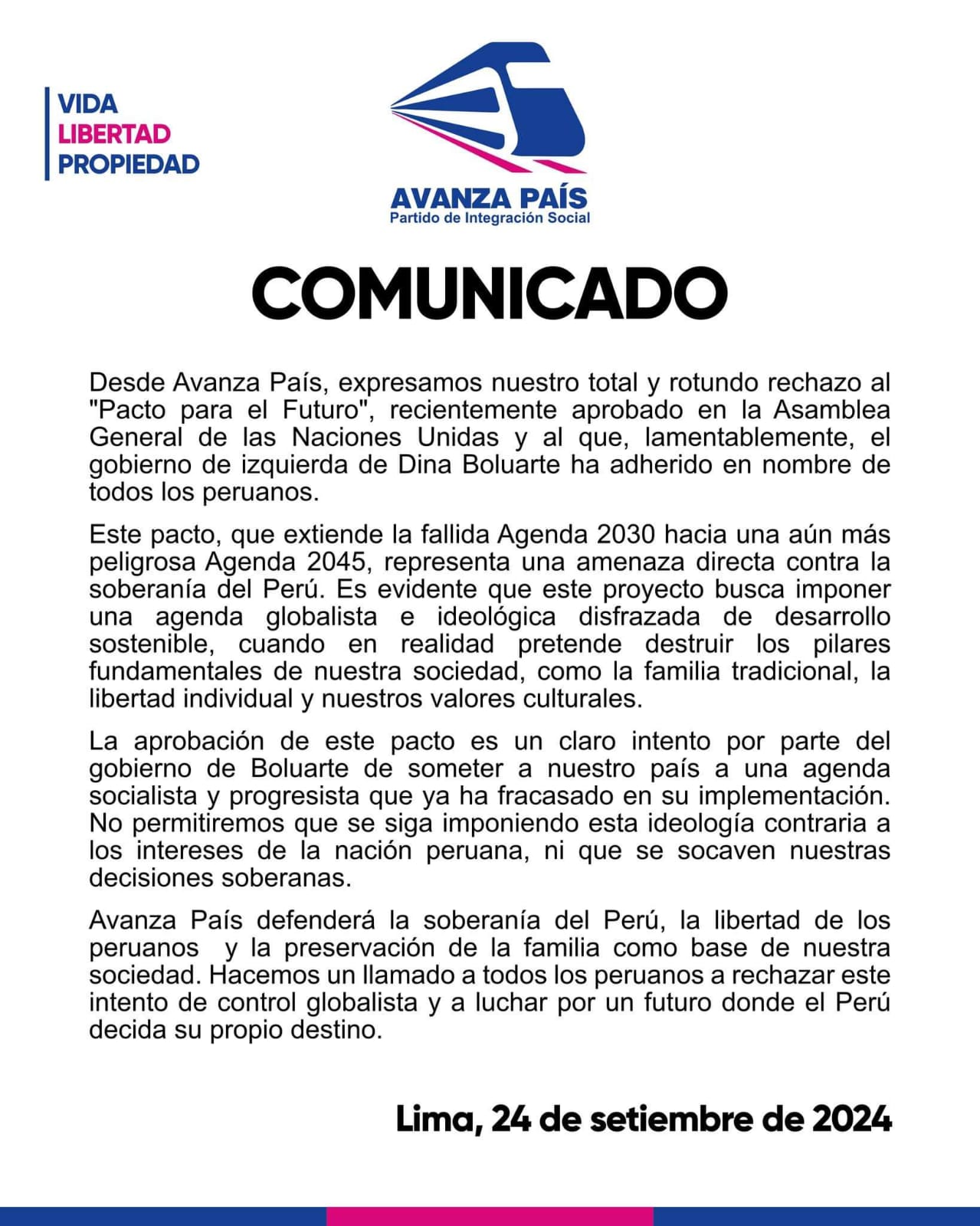 VIDA
LIBERTAD
PROPIEDAD

AVANZA PAÍS
Partido de Integración Social

COMUNICADO

Desde Avanza País, expresamos nuestro total y rotundo rechazo al "Pacto para el Futuro", recientemente aprobado en la Asamblea General de las Naciones Unidas y al que, lamentablemente, el gobierno de izquierda de Dina Boluarte ha adherido en nombre de todos los peruanos.

Este pacto, que extiende la fallida Agenda 2030 hacia una aún más peligrosa Agenda 2045, representa una amenaza directa contra la soberanía del Perú. Es evidente que este proyecto busca imponer una agenda globalista e ideológica disfrazada de desarrollo sostenible, cuando en realidad pretende destruir los pilares fundamentales de nuestra sociedad, como la familia tradicional, la libertad individual y nuestros valores culturales.

La aprobación de este pacto es un claro intento por parte del gobierno de Boluarte de someter a nuestro país a una agenda socialista y progresista que ya ha fracasado en su implementación. No permitiremos que se siga imponiendo esta ideología contraria a los intereses de la nación peruana, ni que se socaven nuestras decisiones soberanas.

Avanza País defenderá la soberanía del Perú, la libertad de los peruanos y la preservación de la familia como base de nuestra sociedad. Hacemos un llamado a todos los peruanos a rechazar este intento de control globalista y a luchar por un futuro donde el Perú decida su propio destino.

Lima, 24 de setiembre de 2024